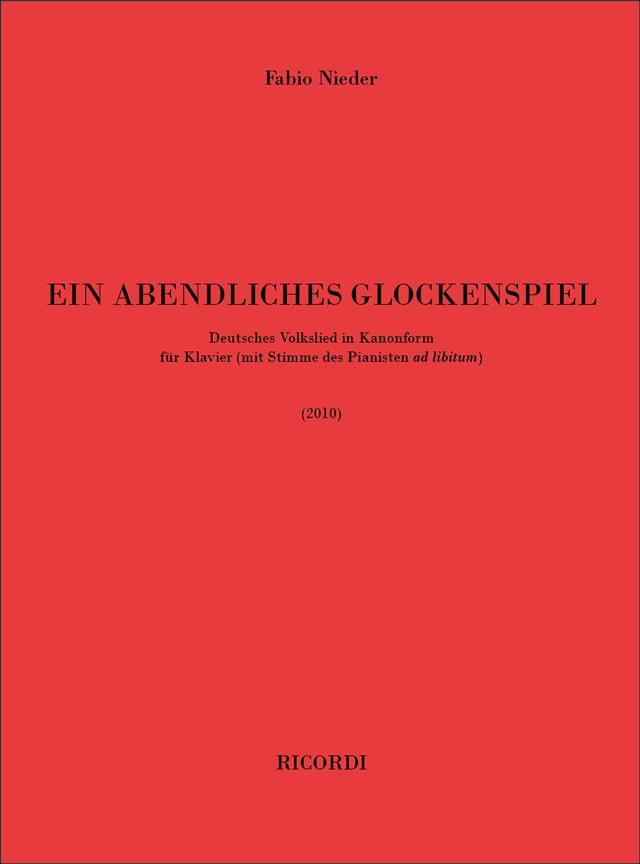 Fabio Nieder

EIN ABENDLICHES GLOCKENSPIEL

Deutsches Volkslied in Kanonform
für Klavier (mit Stimme des Pianisten ad libitum)

(2010)

RICORDI